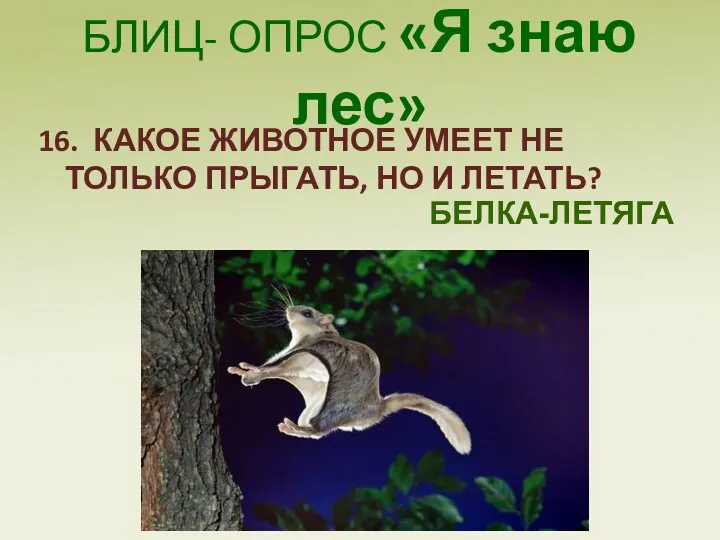 БЛИЦ- ОПРОС «Я знаю лес»

16. КАКОЕ ЖИВОТНОЕ УМЕЕТ НЕ ТОЛЬКО ПРЫГАТЬ, НО И ЛЕТАТЬ?

БЕЛКА-ЛЕТЯГА